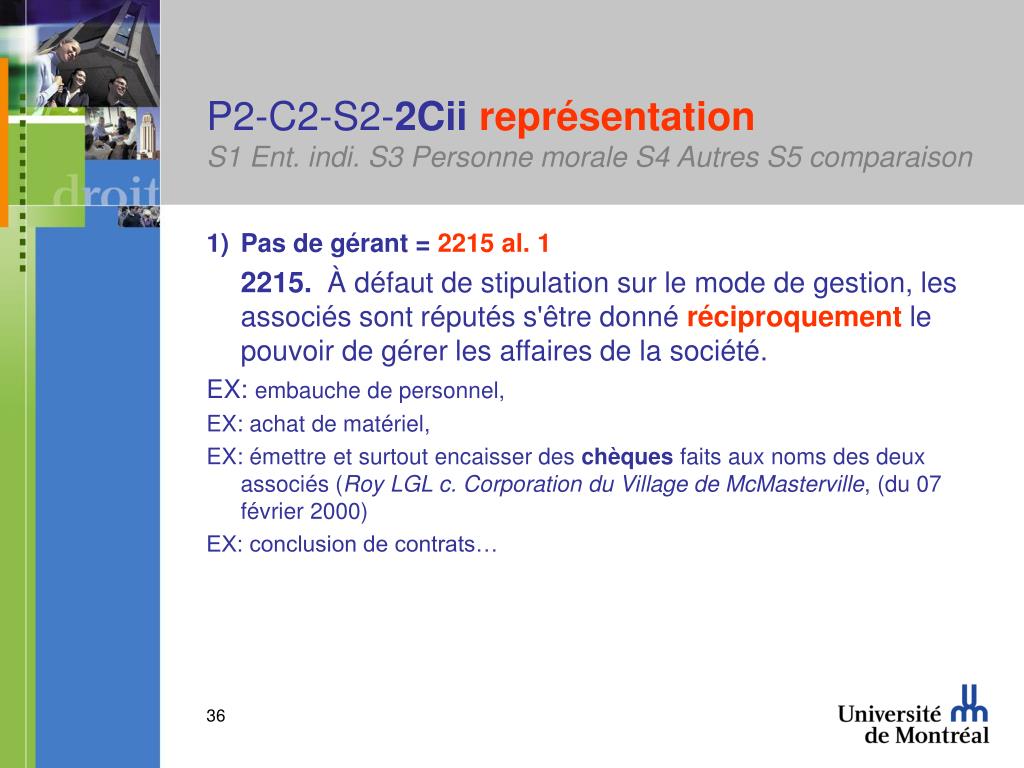 droit

P2-C2-S2-2Cii représentation
S1 Ent. indi. S3 Personne morale S4 Autres S5 comparaison

1) Pas de gérant = 2215 al. 1

2215. À défaut de stipulation sur le mode de gestion, les associés sont réputés s'être donné réciproquement le pouvoir de gérer les affaires de la société.

EX: embauche de personnel,

EX: achat de matériel,

EX: émettre et surtout encaisser des chèques faits aux noms des deux associés (Roy LGL c. Corporation du Village de McMasterville, (du 07 février 2000)

EX: conclusion de contrats…

36

Université de Montréal